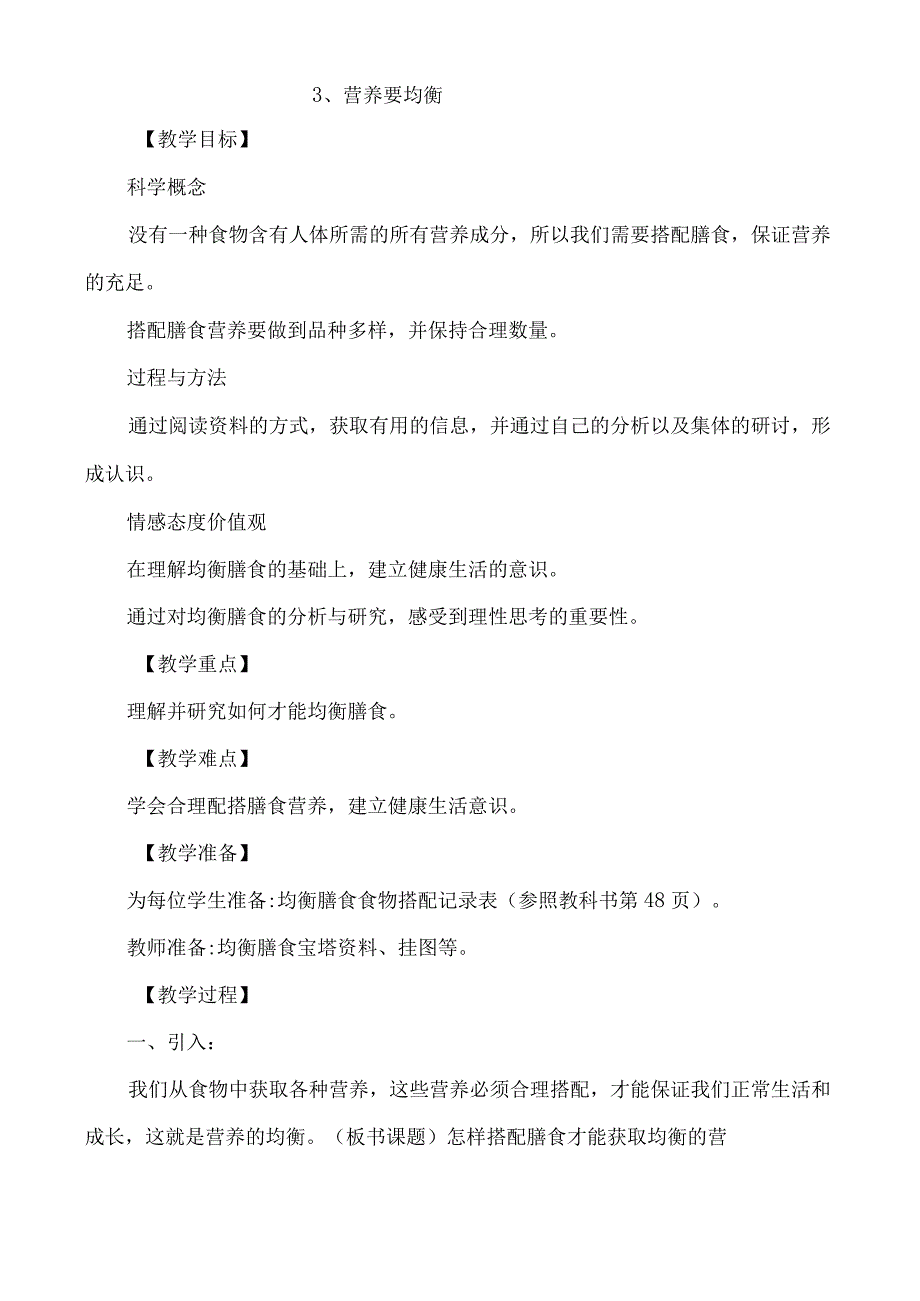 3、营养要均衡

【教学目标】

科学概念

没有一种食物含有人体所需的所有营养成分，所以我们需要搭配膳食，保证营养的充足。

搭配膳食营养要做到品种多样，并保持合理数量。

过程与方法

通过阅读资料的方式，获取有用的信息，并通过自己的分析以及集体的研讨，形成认识。

情感态度价值观

在理解均衡膳食的基础上，建立健康生活的意识。

通过对均衡膳食的分析与研究，感受到理性思考的重要性。

【教学重点】

理解并研究如何才能均衡膳食。

【教学难点】

学会合理配搭膳食营养，建立健康生活意识。

【教学准备】

为每位学生准备:均衡膳食食物搭配记录表（参照教科书第48页）。

教师准备:均衡膳食宝塔资料、挂图等。

【教学过程】

一、引入：

我们从食物中获取各种营养，这些营养必须合理搭配，才能保证我们正常生活和成长，这就是营养的均衡。（板书课题）怎样搭配膳食才能获取均衡的营